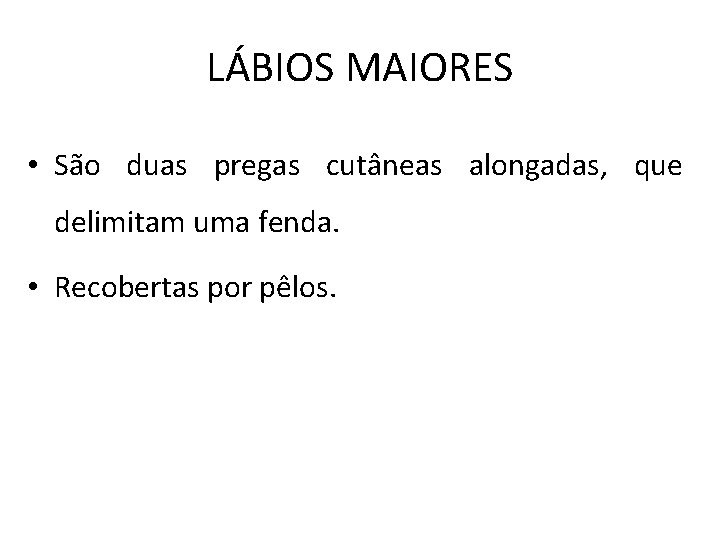 LÁBIOS MAIORES

• São duas pregas cutâneas alongadas, que delimitam uma fenda.
• Recobertas por pêlos.